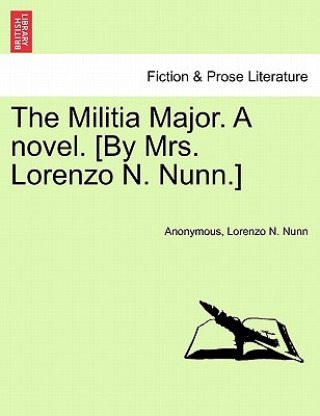 BRITISH LIBRARY

Fiction & Prose Literature

The Militia Major. A novel. [By Mrs. Lorenzo N. Nunn.]

Anonymous, Lorenzo N. Nunn